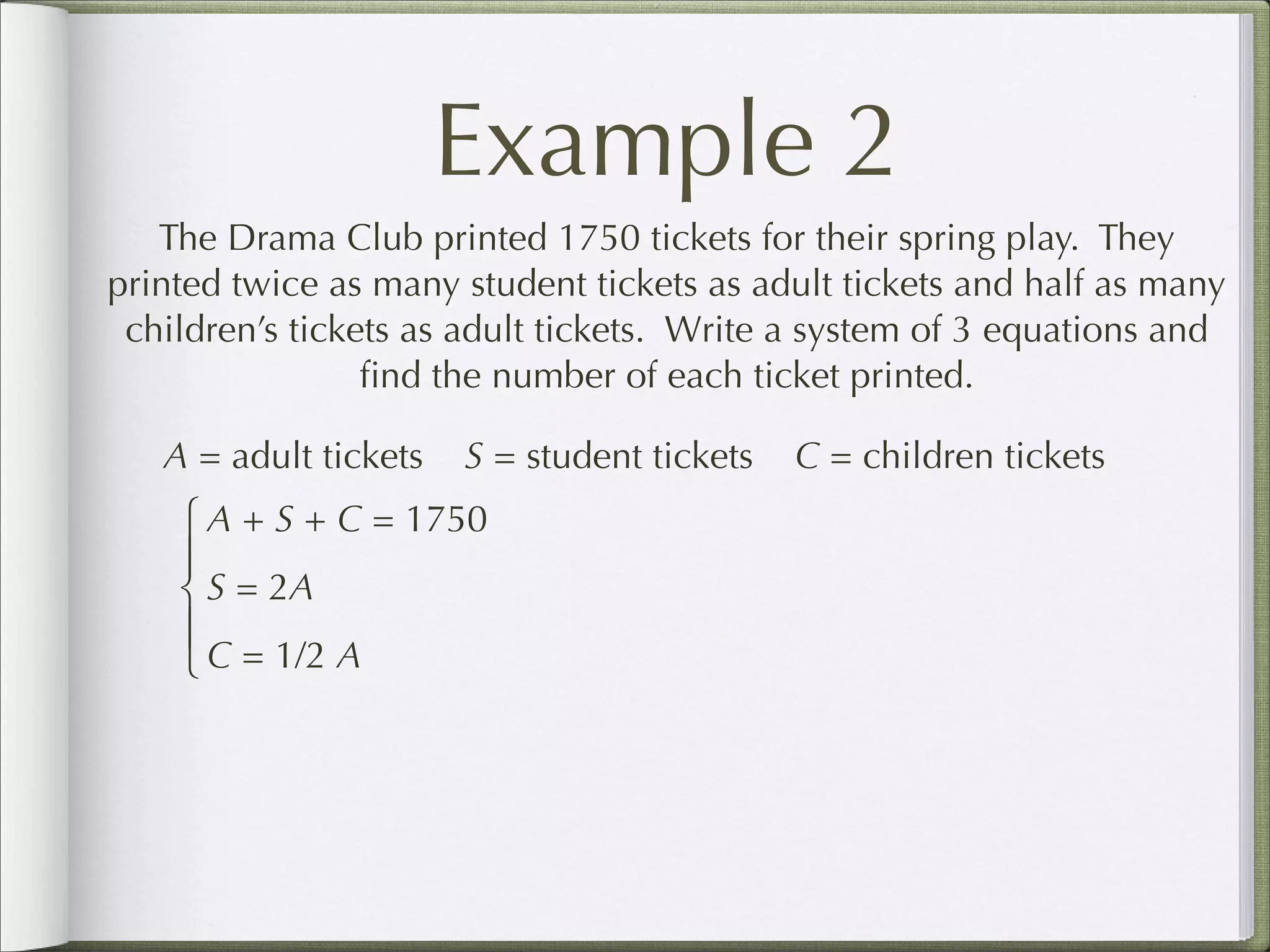 Example 2

The Drama Club printed 1750 tickets for their spring play. They printed twice as many student tickets as adult tickets and half as many children's tickets as adult tickets. Write a system of 3 equations and find the number of each ticket printed.

$A$ = adult tickets $S$ = student tickets $C$ = children tickets

$\begin{cases} A + S + C = 1750 \\ S = 2A \\ C = 1/2\ A \end{cases}$